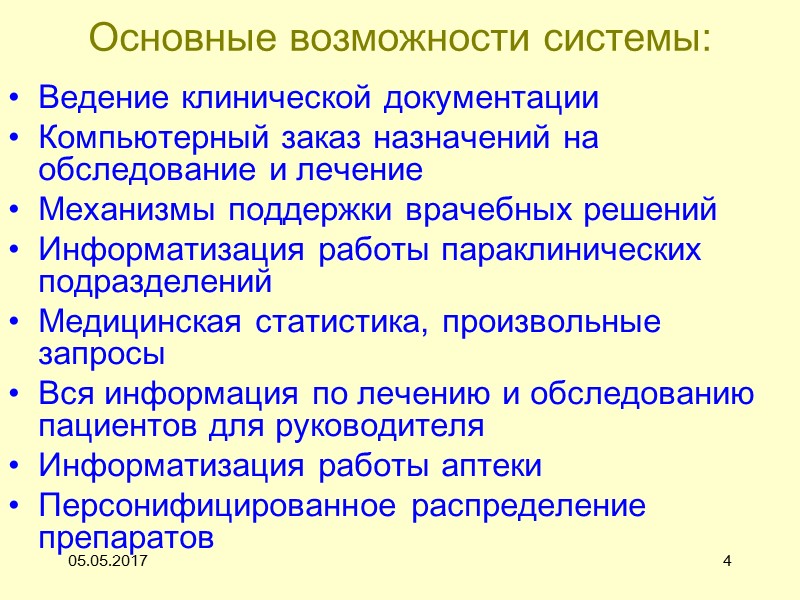 Основные возможности системы:

• Ведение клинической документации
• Компьютерный заказ назначений на обследование и лечение
• Механизмы поддержки врачебных решений
• Информатизация работы параклинических подразделений
• Медицинская статистика, произвольные запросы
• Вся информация по лечению и обследованию пациентов для руководителя
• Информатизация работы аптеки
• Персонифицированное распределение препаратов

05.05.2017

4